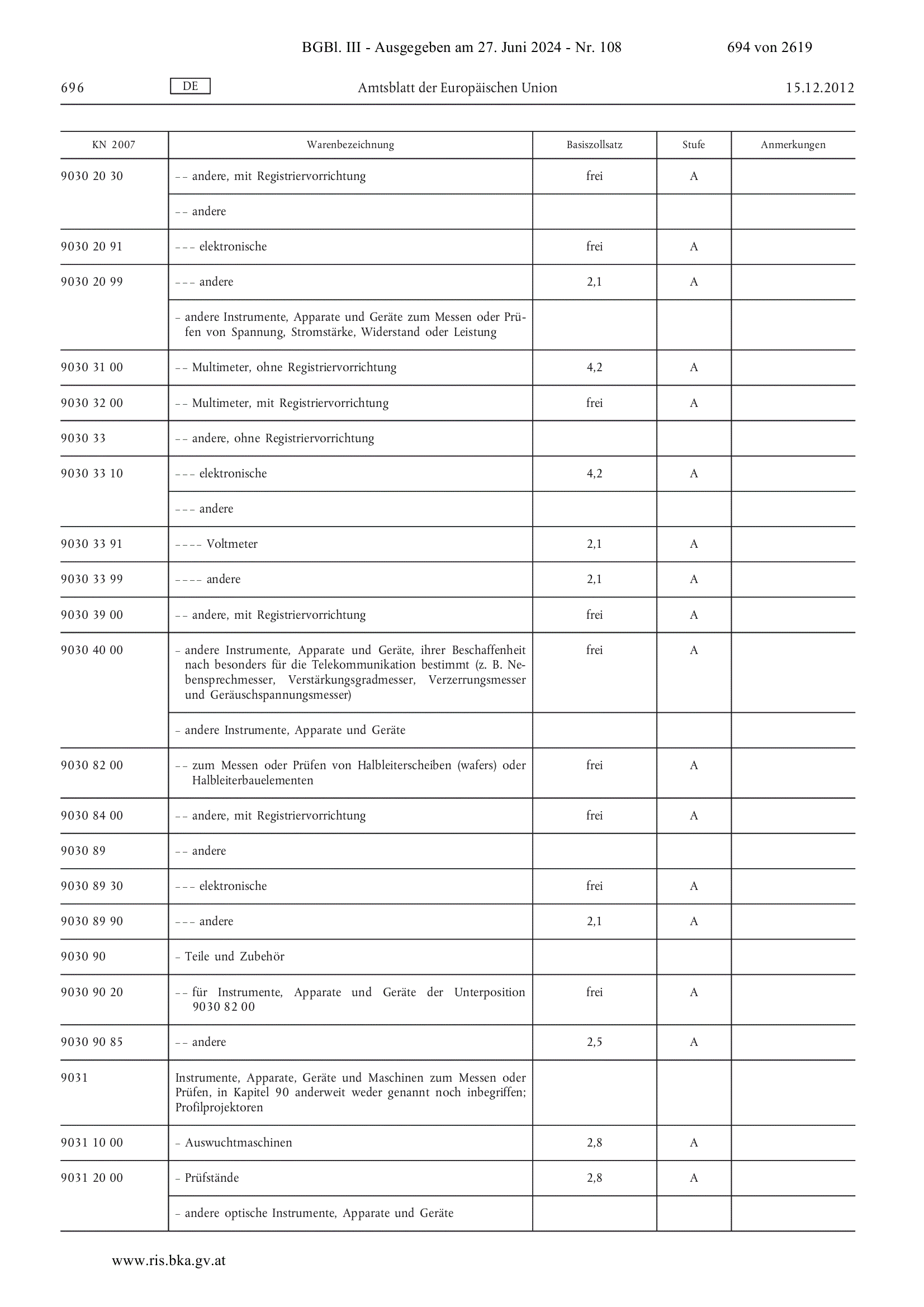 BGBl. III - Ausgegeben am 27. Juni 2024 - Nr. 108

694 von 2619

696 DE Amtsblatt der Europäischen Union 15.12.2012

| KN 2007 | Warenbezeichnung | Basiszollsatz | Stufe | Anmerkungen |
|---|---|---|---|---|
| 9030 20 30 | – – andere, mit Registriervorrichtung | frei | A | |
| | – – andere | | | |
| 9030 20 91 | – – – elektronische | frei | A | |
| 9030 20 99 | – – – andere | 2,1 | A | |
| | – andere Instrumente, Apparate und Geräte zum Messen oder Prüfen von Spannung, Stromstärke, Widerstand oder Leistung | | | |
| 9030 31 00 | – – Multimeter, ohne Registriervorrichtung | 4,2 | A | |
| 9030 32 00 | – – Multimeter, mit Registriervorrichtung | frei | A | |
| 9030 33 | – – andere, ohne Registriervorrichtung | | | |
| 9030 33 10 | – – – elektronische | 4,2 | A | |
| | – – – andere | | | |
| 9030 33 91 | – – – – Voltmeter | 2,1 | A | |
| 9030 33 99 | – – – – andere | 2,1 | A | |
| 9030 39 00 | – – andere, mit Registriervorrichtung | frei | A | |
| 9030 40 00 | – andere Instrumente, Apparate und Geräte, ihrer Beschaffenheit nach besonders für die Telekommunikation bestimmt (z. B. Nebensprechmesser, Verstärkungsgradmesser, Verzerrungsmesser und Geräuschspannungsmesser) | frei | A | |
| | – andere Instrumente, Apparate und Geräte | | | |
| 9030 82 00 | – – zum Messen oder Prüfen von Halbleiterscheiben (wafers) oder Halbleiterbauelementen | frei | A | |
| 9030 84 00 | – – andere, mit Registriervorrichtung | frei | A | |
| 9030 89 | – – andere | | | |
| 9030 89 30 | – – – elektronische | frei | A | |
| 9030 89 90 | – – – andere | 2,1 | A | |
| 9030 90 | – Teile und Zubehör | | | |
| 9030 90 20 | – – für Instrumente, Apparate und Geräte der Unterposition 9030 82 00 | frei | A | |
| 9030 90 85 | – – andere | 2,5 | A | |
| 9031 | Instrumente, Apparate, Geräte und Maschinen zum Messen oder Prüfen, in Kapitel 90 anderweit weder genannt noch inbegriffen; Profilprojektoren | | | |
| 9031 10 00 | – Auswuchtmaschinen | 2,8 | A | |
| 9031 20 00 | – Prüfstände | 2,8 | A | |
| | – andere optische Instrumente, Apparate und Geräte | | | |

www.ris.bka.gv.at